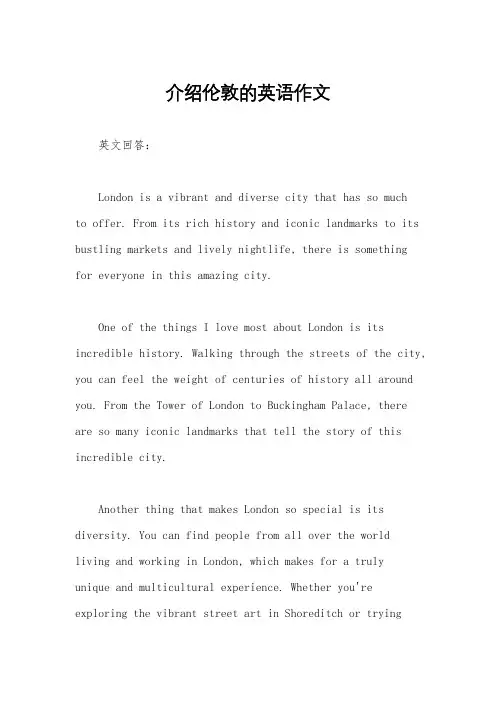 介绍伦敦的英语作文

英文回答：

London is a vibrant and diverse city that has so much to offer. From its rich history and iconic landmarks to its bustling markets and lively nightlife, there is something for everyone in this amazing city.

One of the things I love most about London is its incredible history. Walking through the streets of the city, you can feel the weight of centuries of history all around you. From the Tower of London to Buckingham Palace, there are so many iconic landmarks that tell the story of this incredible city.

Another thing that makes London so special is its diversity. You can find people from all over the world living and working in London, which makes for a truly unique and multicultural experience. Whether you're exploring the vibrant street art in Shoreditch or trying